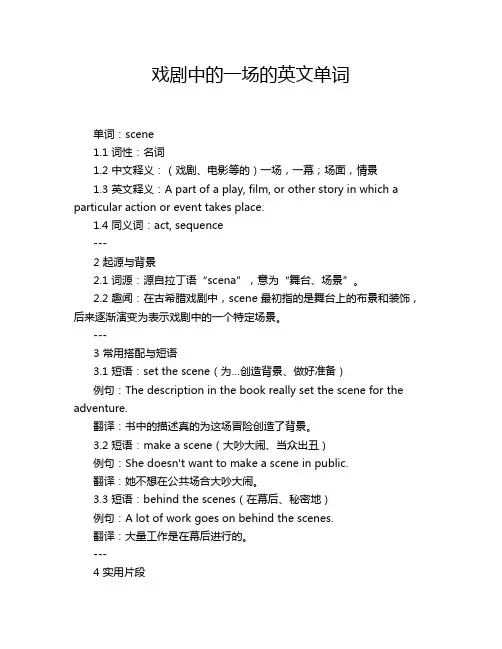 戏剧中的一场的英文单词

单词：scene

1.1 词性：名词

1.2 中文释义：（戏剧、电影等的）一场，一幕；场面，情景

1.3 英文释义：A part of a play, film, or other story in which a particular action or event takes place.

1.4 同义词：act, sequence

---

2 起源与背景

2.1 词源：源自拉丁语“scena”，意为“舞台、场景”。

2.2 趣闻：在古希腊戏剧中，scene 最初指的是舞台上的布景和装饰，后来逐渐演变为表示戏剧中的一个特定场景。

---

3 常用搭配与短语

3.1 短语：set the scene（为...创造背景、做好准备）

例句：The description in the book really set the scene for the adventure.

翻译：书中的描述真的为这场冒险创造了背景。

3.2 短语：make a scene（大吵大闹、当众出丑）

例句：She doesn't want to make a scene in public.

翻译：她不想在公共场合大吵大闹。

3.3 短语：behind the scenes（在幕后、秘密地）

例句：A lot of work goes on behind the scenes.

翻译：大量工作是在幕后进行的。

---

4 实用片段